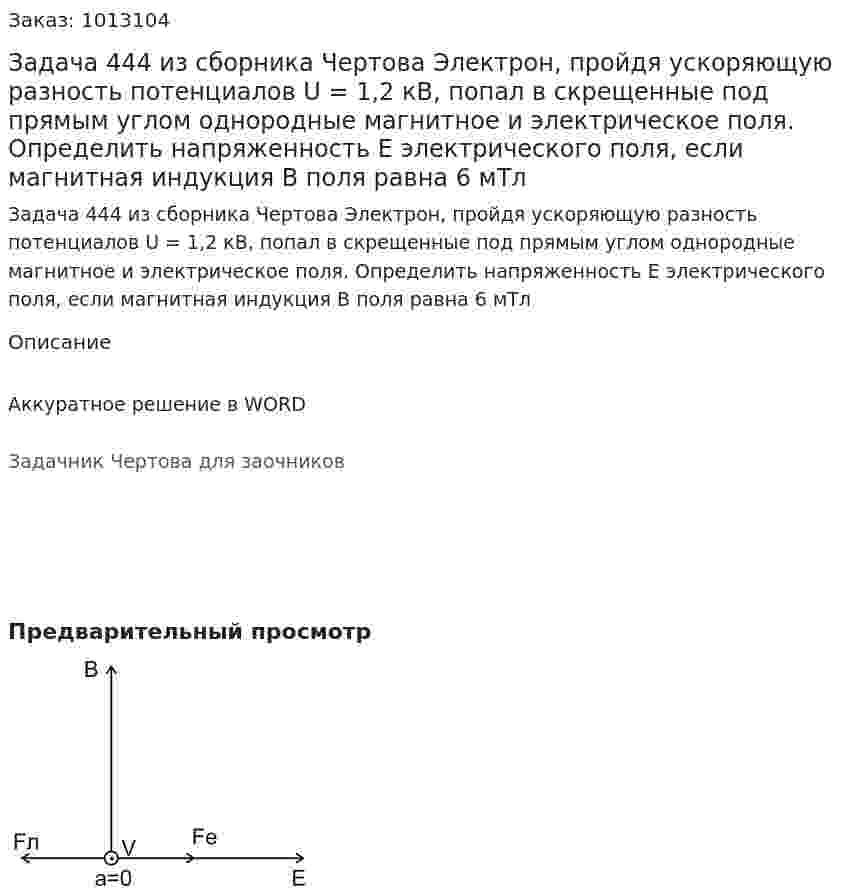 Заказ: 1013104

Задача 444 из сборника Чертова Электрон, пройдя ускоряющую разность потенциалов U = 1,2 кВ, попал в скрещенные под прямым углом однородные магнитное и электрическое поля. Определить напряженность E электрического поля, если магнитная индукция B поля равна 6 мТл

Задача 444 из сборника Чертова Электрон, пройдя ускоряющую разность потенциалов U = 1,2 кВ, попал в скрещенные под прямым углом однородные магнитное и электрическое поля. Определить напряженность E электрического поля, если магнитная индукция B поля равна 6 мТл

Описание

Аккуратное решение в WORD

Задачник Чертова для заочников

Предварительный просмотр

B

Fл
V
Fe
a=0
E